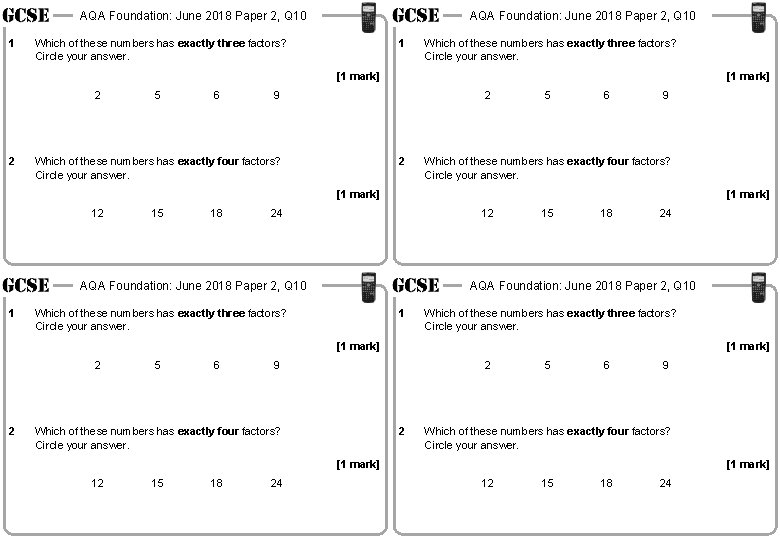 GCSE AQA Foundation: June 2018 Paper 2, Q10

1 Which of these numbers has **exactly three** factors?
Circle your answer.

[1 mark]

2 5 6 9

2 Which of these numbers has **exactly four** factors?
Circle your answer.

[1 mark]

12 15 18 24

GCSE AQA Foundation: June 2018 Paper 2, Q10

1 Which of these numbers has **exactly three** factors?
Circle your answer.

[1 mark]

2 5 6 9

2 Which of these numbers has **exactly four** factors?
Circle your answer.

[1 mark]

12 15 18 24

GCSE AQA Foundation: June 2018 Paper 2, Q10

1 Which of these numbers has **exactly three** factors?
Circle your answer.

[1 mark]

2 5 6 9

2 Which of these numbers has **exactly four** factors?
Circle your answer.

[1 mark]

12 15 18 24

GCSE AQA Foundation: June 2018 Paper 2, Q10

1 Which of these numbers has **exactly three** factors?
Circle your answer.

[1 mark]

2 5 6 9

2 Which of these numbers has **exactly four** factors?
Circle your answer.

[1 mark]

12 15 18 24